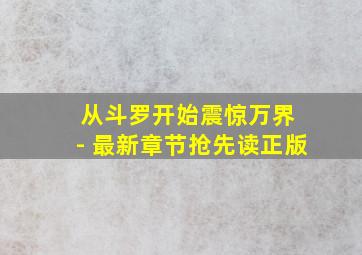 从斗罗开始震惊万界
- 最新章节抢先读正版